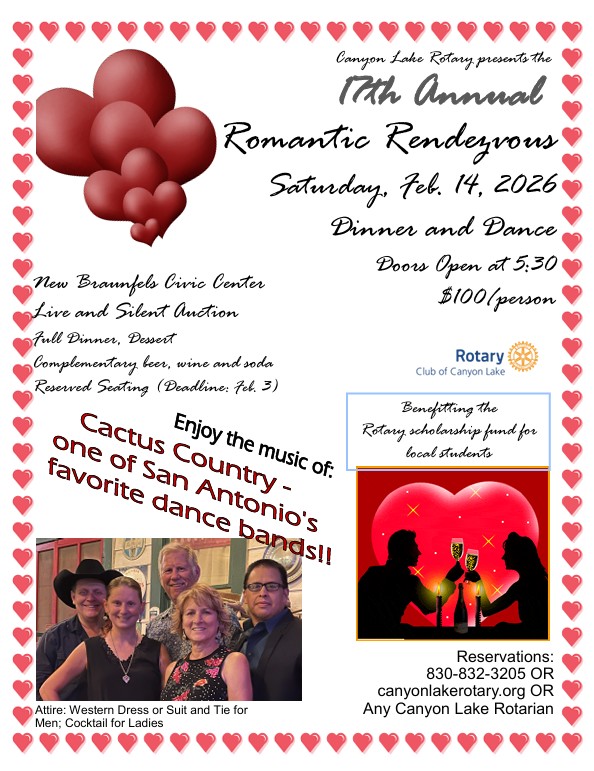 Canyon Lake Rotary presents the

17th Annual

Romantic Rendezvous

Saturday, Feb. 14, 2026

Dinner and Dance

Doors Open at 5:30

$100/person

New Braunfels Civic Center

Live and Silent Auction

Full Dinner, Dessert

Complementary beer, wine and soda

Reserved Seating (Deadline: Feb. 3)

Rotary
Club of Canyon Lake

Benefitting the Rotary scholarship fund for local students

Enjoy the music of:

Cactus Country - one of San Antonio's favorite dance bands!!

Attire: Western Dress or Suit and Tie for Men; Cocktail for Ladies

Reservations:
830-832-3205 OR
canyonlakerotary.org OR
Any Canyon Lake Rotarian